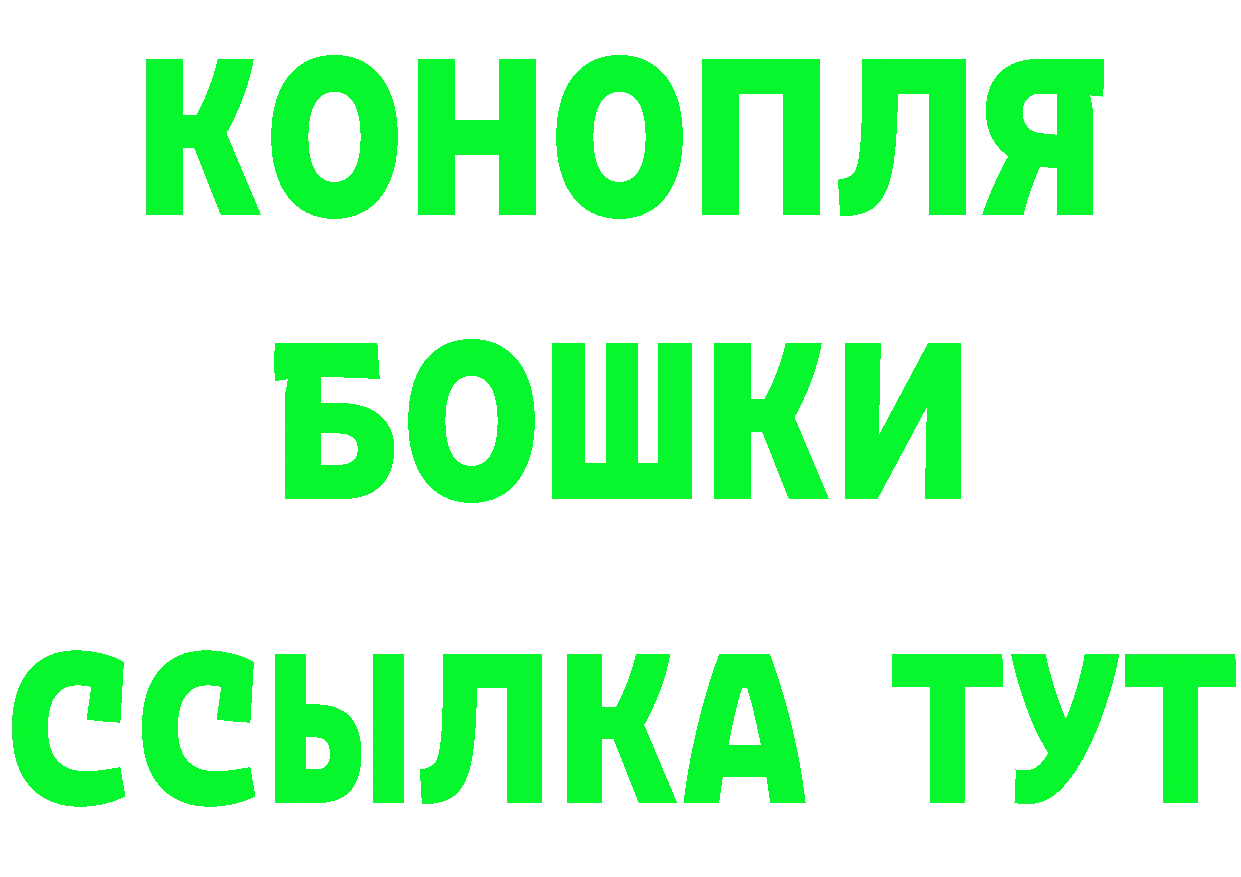 КОНОПЛЯ
БОШКИ
ССЫЛКА ТУТ